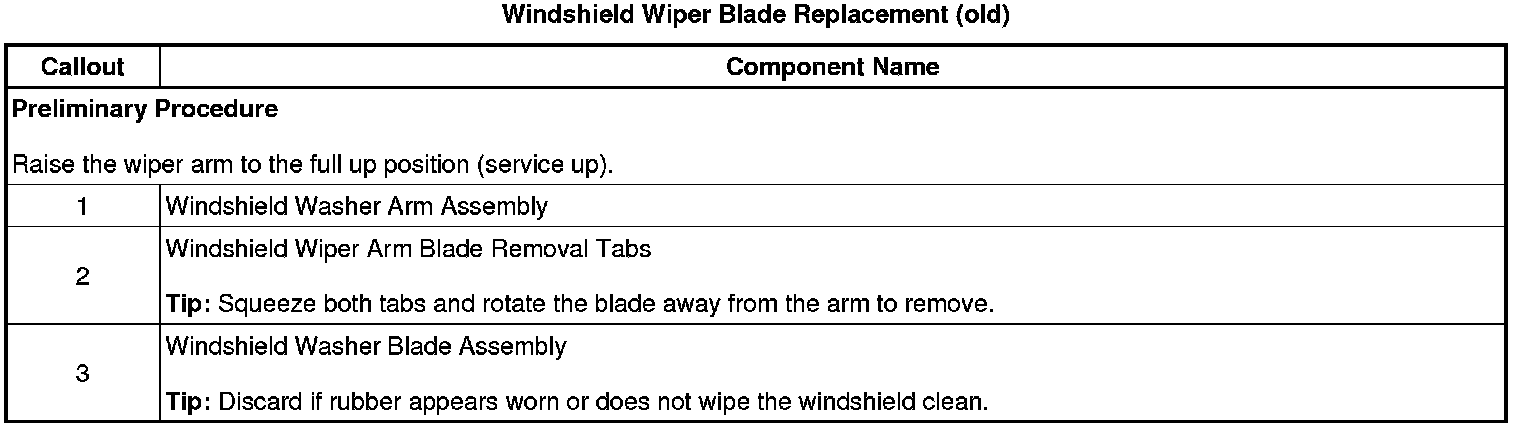 Windshield Wiper Blade Replacement (old)

| Callout | Component Name |
|---|---|
| Preliminary Procedure Raise the wiper arm to the full up position (service up). | |
| 1 | Windshield Washer Arm Assembly |
| 2 | Windshield Wiper Arm Blade Removal Tabs Tip: Squeeze both tabs and rotate the blade away from the arm to remove. |
| 3 | Windshield Washer Blade Assembly Tip: Discard if rubber appears worn or does not wipe the windshield clean. |